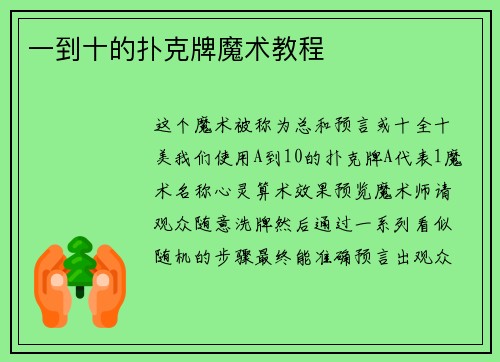 一到十的扑克牌魔术教程

这个魔术被称为总和预言或十全十美我们使用A到10的扑克牌A代表1魔术名称心灵算术效果预览魔术师请观众随意洗牌然后通过一系列看似随机的步骤最终能准确预言出观众